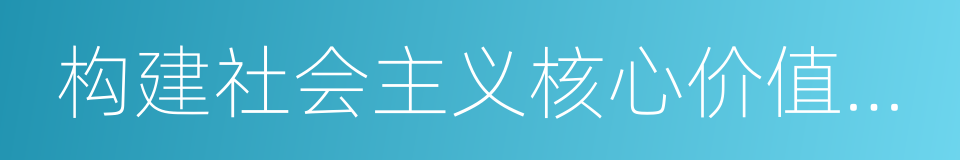 构建社会主义核心价值...